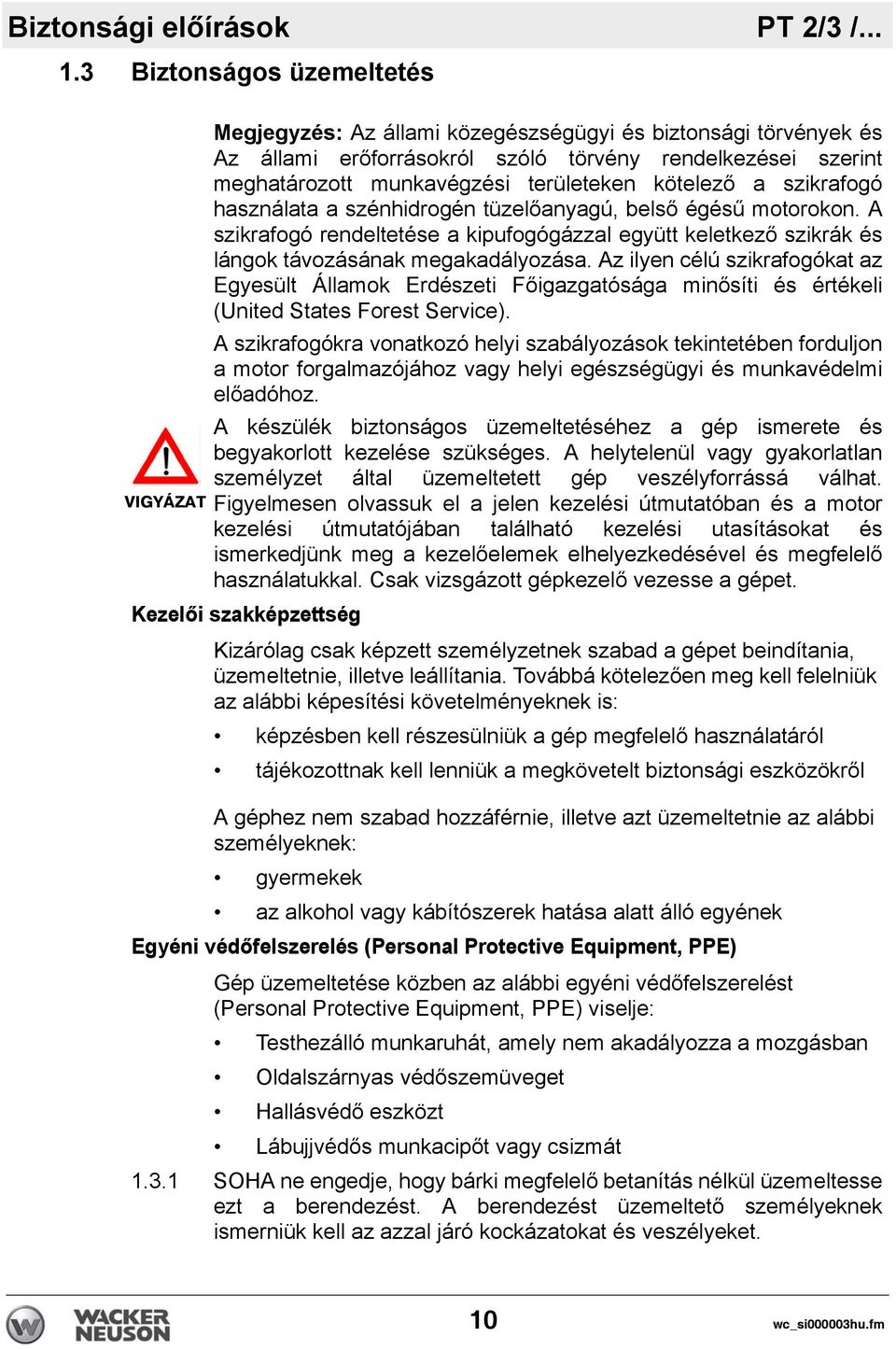 Biztonsági előírások PT 2/3 /...

1.3 Biztonságos üzemeltetés

Megjegyzés: Az állami közegészségügyi és biztonsági törvények és Az állami erőforrásokról szóló törvény rendelkezései szerint meghatározott munkavégzési területeken kötelező a szikrafogó használata a szénhidrogén tüzelőanyagú, belső égésű motorokon. A szikrafogó rendeltetése a kipufogógázzal együtt keletkező szikrák és lángok távozásának megakadályozása. Az ilyen célú szikrafogókat az Egyesült Államok Erdészeti Főigazgatósága minősíti és értékeli (United States Forest Service).

A szikrafogókra vonatkozó helyi szabályozások tekintetében forduljon a motor forgalmazójához vagy helyi egészségügyi és munkavédelmi előadóhoz.

VIGYÁZAT

A készülék biztonságos üzemeltetéséhez a gép ismerete és begyakorlott kezelése szükséges. A helytelenül vagy gyakorlatlan személyzet által üzemeltetett gép veszélyforrássá válhat. Figyelmesen olvassuk el a jelen kezelési útmutatóban és a motor kezelési útmutatójában található kezelési utasításokat és ismerkedjünk meg a kezelőelemek elhelyezkedésével és megfelelő használatukkal. Csak vizsgázott gépkezelő vezesse a gépet.

Kezelői szakképzettség

Kizárólag csak képzett személyzetnek szabad a gépet beindítania, üzemeltetnie, illetve leállítania. Továbbá kötelezően meg kell felelniük az alábbi képesítési követelményeknek is:

• képzésben kell részesülniük a gép megfelelő használatáról

• tájékozottnak kell lenniük a megkövetelt biztonsági eszközökről

A géphez nem szabad hozzáférnie, illetve azt üzemeltetnie az alábbi személyeknek:

• gyermekek

• az alkohol vagy kábítószerek hatása alatt álló egyének

Egyéni védőfelszerelés (Personal Protective Equipment, PPE)

Gép üzemeltetése közben az alábbi egyéni védőfelszerelést (Personal Protective Equipment, PPE) viselje:

• Testhezálló munkaruhát, amely nem akadályozza a mozgásban

• Oldalszárnyas védőszemüveget

• Hallásvédő eszközt

• Lábujjvédős munkacipőt vagy csizmát

1.3.1 SOHA ne engedje, hogy bárki megfelelő betanítás nélkül üzemeltesse ezt a berendezést. A berendezést üzemeltető személyeknek ismerniük kell az azzal járó kockázatokat és veszélyeket.

WACKER NEUSON

10

wc_si000003hu.fm